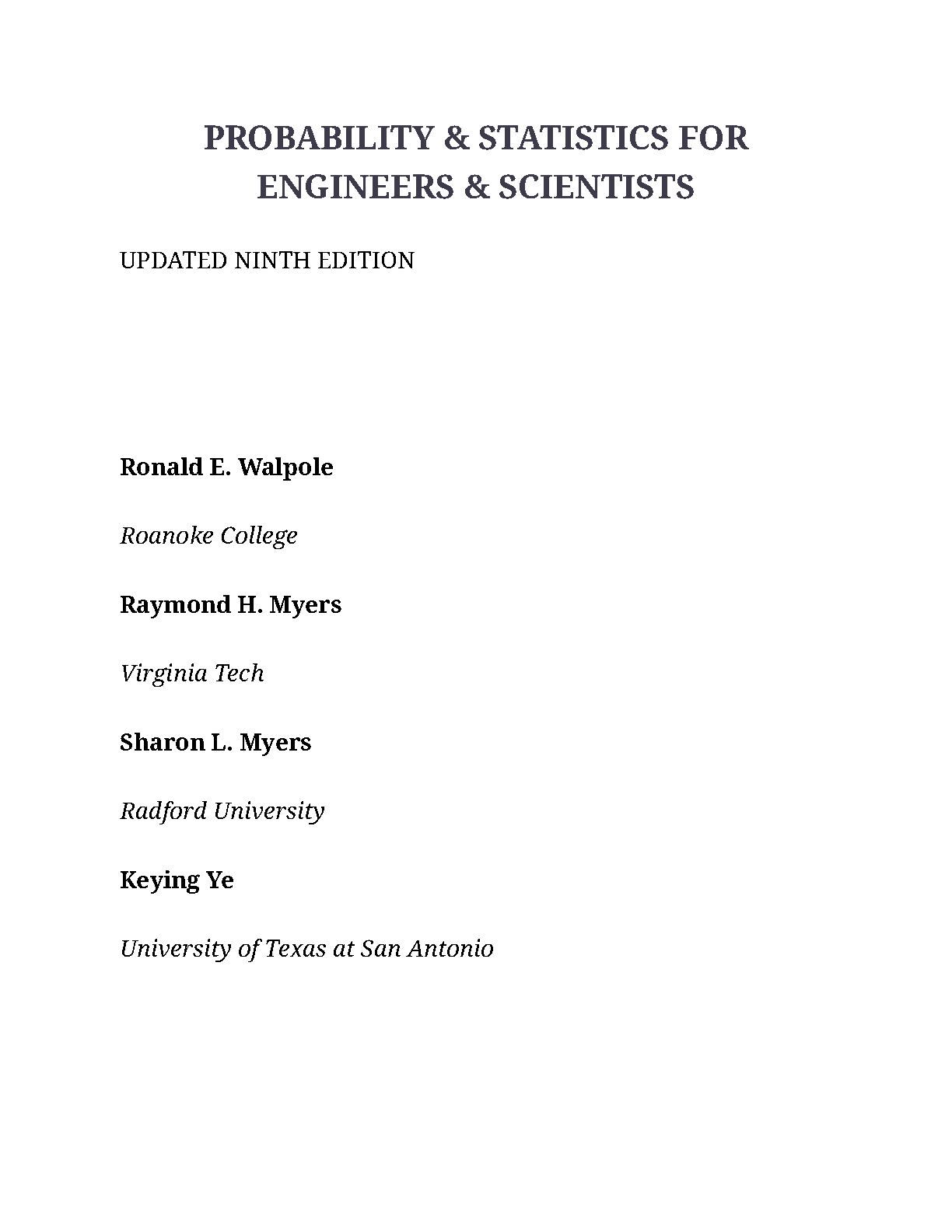 PROBABILITY & STATISTICS FOR ENGINEERS & SCIENTISTS

UPDATED NINTH EDITION

Ronald E. Walpole

Roanoke College

Raymond H. Myers

Virginia Tech

Sharon L. Myers

Radford University

Keying Ye

University of Texas at San Antonio